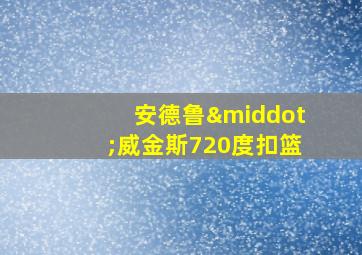 安德鲁&middot;威金斯720度扣篮